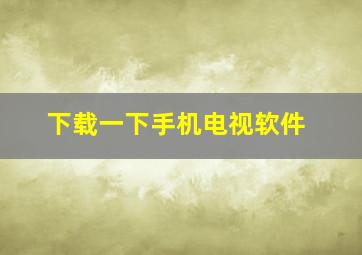 下载一下手机电视软件